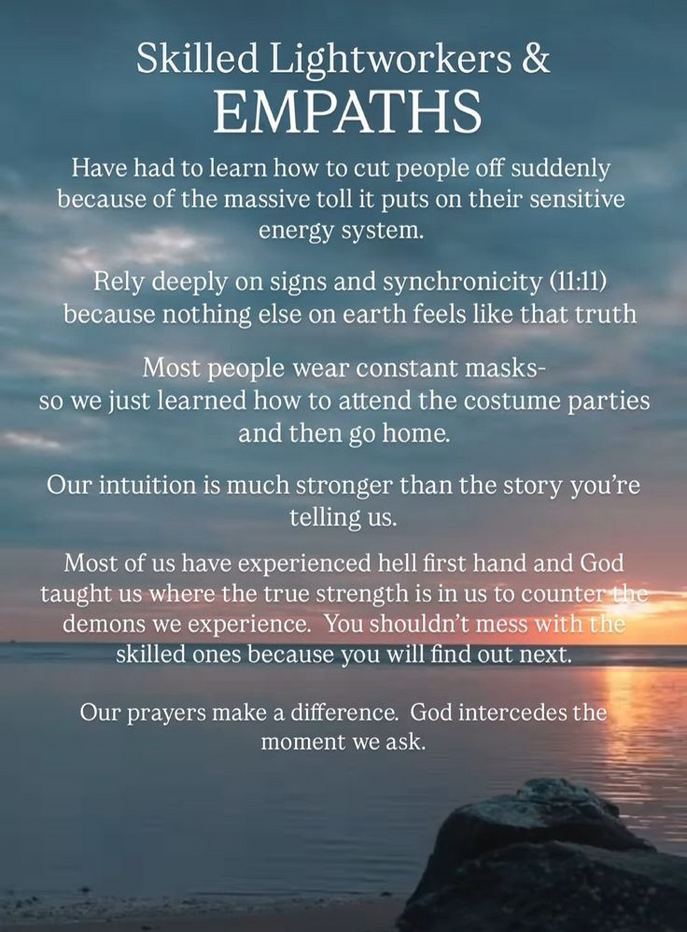 Skilled Lightworkers &
EMPATHS

Have had to learn how to cut people off suddenly because of the massive toll it puts on their sensitive energy system.

Rely deeply on signs and synchronicity (11:11) because nothing else on earth feels like that truth

Most people wear constant masks- so we just learned how to attend the costume parties and then go home.

Our intuition is much stronger than the story you're telling us.

Most of us have experienced hell first hand and God taught us where the true strength is in us to counter the demons we experience. You shouldn't mess with the skilled ones because you will find out next.

Our prayers make a difference. God intercedes the moment we ask.